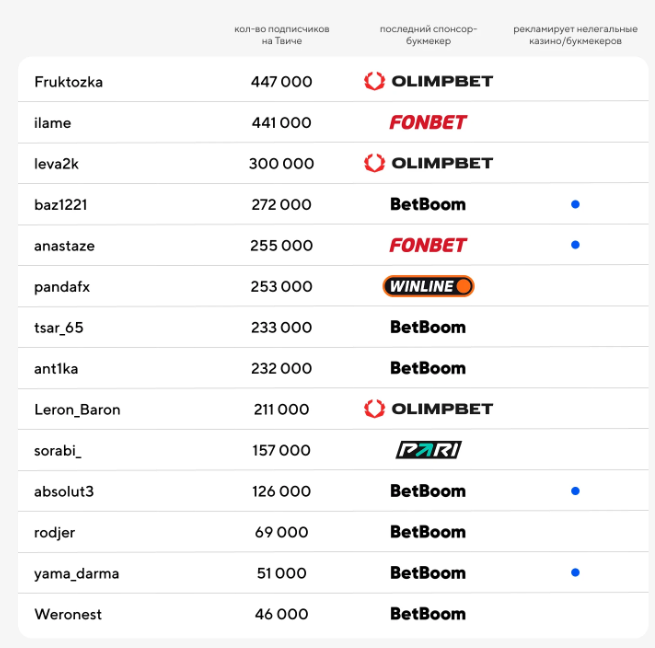 |  | кол-во подписчиков на Твиче | последний спонсор-букмекер | рекламирует нелегальные казино/букмекеров |
|---|---|---|---|
| Fruktozka | 447 000 | OLIMPBET | |
| ilame | 441 000 | FONBET | |
| leva2k | 300 000 | OLIMPBET | |
| baz1221 | 272 000 | BetBoom | • |
| anastaze | 255 000 | FONBET | • |
| pandafx | 253 000 | WINLINE | |
| tsar_65 | 233 000 | BetBoom | |
| ant1ka | 232 000 | BetBoom | |
| Leron_Baron | 211 000 | OLIMPBET | |
| sorabi_ | 157 000 | PARI | |
| absolut3 | 126 000 | BetBoom | • |
| rodjer | 69 000 | BetBoom | |
| yama_darma | 51 000 | BetBoom | • |
| Weronest | 46 000 | BetBoom | |